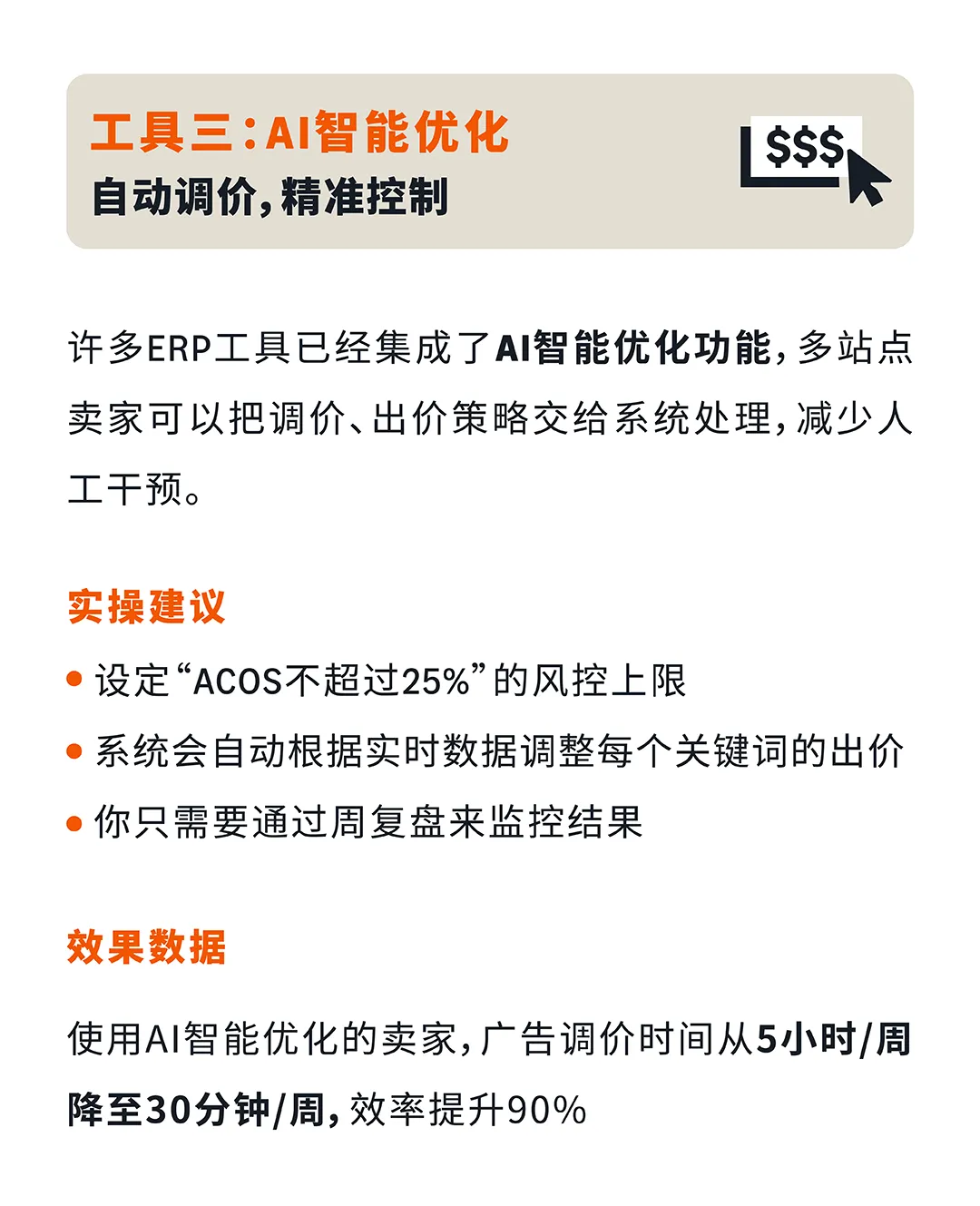 工具三:AI智能优化
自动调价,精准控制

$$$

许多ERP工具已经集成了AI智能优化功能,多站点卖家可以把调价、出价策略交给系统处理,减少人工干预。

实操建议

• 设定“ACOS不超过25%”的风控上限
• 系统会自动根据实时数据调整每个关键词的出价
• 你只需要通过周复盘来监控结果

效果数据

使用AI智能优化的卖家,广告调价时间从5小时/周降至30分钟/周,效率提升90%